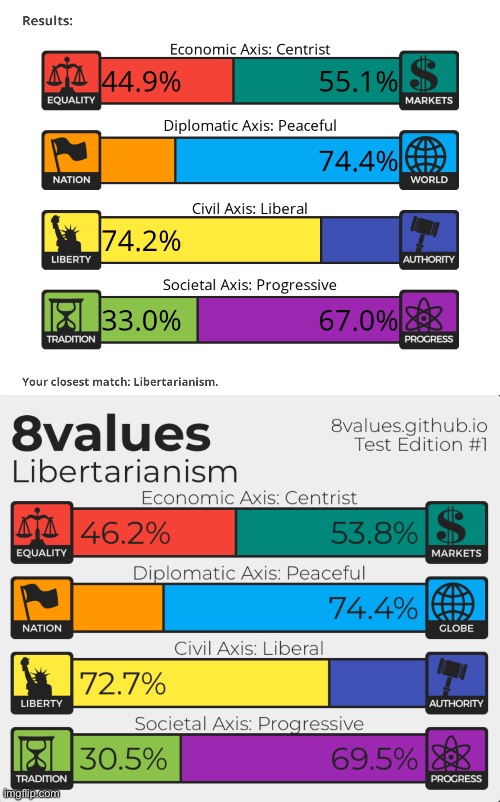 Results:

Economic Axis: Centrist

EQUALITY 44.9% 55.1% MARKETS

Diplomatic Axis: Peaceful

NATION 74.4% WORLD

Civil Axis: Liberal

LIBERTY 74.2% AUTHORITY

Societal Axis: Progressive

TRADITION 33.0% 67.0% PROGRESS

Your closest match: Libertarianism.

8values
Libertarianism

8values.github.io
Test Edition #1

Economic Axis: Centrist

EQUALITY 46.2% 53.8% MARKETS

Diplomatic Axis: Peaceful

NATION 74.4% GLOBE

Civil Axis: Liberal

LIBERTY 72.7% AUTHORITY

Societal Axis: Progressive

TRADITION 30.5% 69.5% PROGRESS

imgflip.com